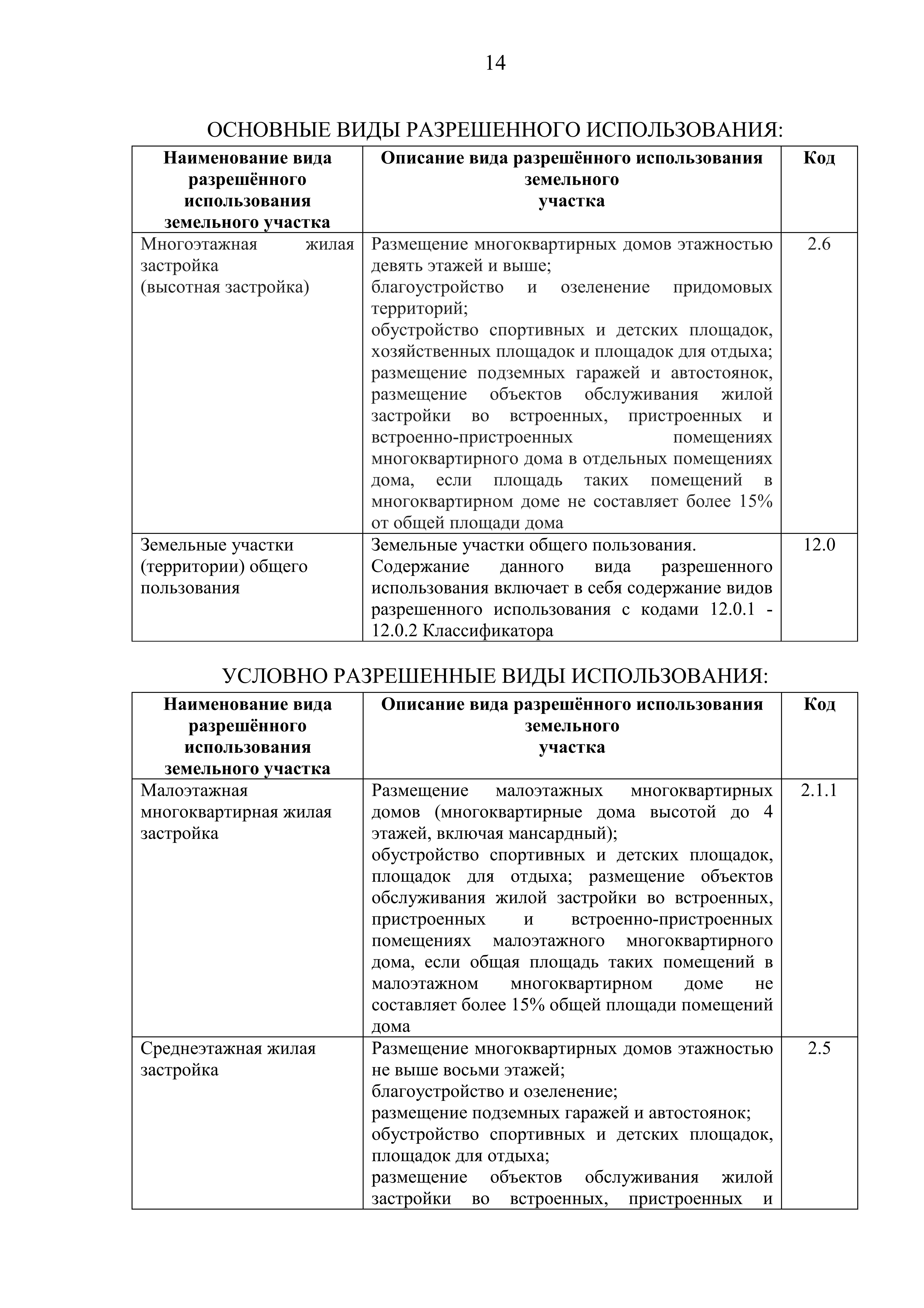 14

ОСНОВНЫЕ ВИДЫ РАЗРЕШЕННОГО ИСПОЛЬЗОВАНИЯ:

| Наименование вида разрешённого использования земельного участка | Описание вида разрешённого использования земельного участка | Код |
|---|---|---|
| Многоэтажная жилая застройка (высотная застройка) | Размещение многоквартирных домов этажностью девять этажей и выше; благоустройство и озеленение придомовых территорий; обустройство спортивных и детских площадок, хозяйственных площадок и площадок для отдыха; размещение подземных гаражей и автостоянок, размещение объектов обслуживания жилой застройки во встроенных, пристроенных и встроенно-пристроенных помещениях многоквартирного дома в отдельных помещениях дома, если площадь таких помещений в многоквартирном доме не составляет более 15% от общей площади дома | 2.6 |
| Земельные участки (территории) общего пользования | Земельные участки общего пользования. Содержание данного вида разрешенного использования включает в себя содержание видов разрешенного использования с кодами 12.0.1 - 12.0.2 Классификатора | 12.0 |

УСЛОВНО РАЗРЕШЕННЫЕ ВИДЫ ИСПОЛЬЗОВАНИЯ:

| Наименование вида разрешённого использования земельного участка | Описание вида разрешённого использования земельного участка | Код |
|---|---|---|
| Малоэтажная многоквартирная жилая застройка | Размещение малоэтажных многоквартирных домов (многоквартирные дома высотой до 4 этажей, включая мансардный); обустройство спортивных и детских площадок, площадок для отдыха; размещение объектов обслуживания жилой застройки во встроенных, пристроенных и встроенно-пристроенных помещениях малоэтажного многоквартирного дома, если общая площадь таких помещений в малоэтажном многоквартирном доме не составляет более 15% общей площади помещений дома | 2.1.1 |
| Среднеэтажная жилая застройка | Размещение многоквартирных домов этажностью не выше восьми этажей; благоустройство и озеленение; размещение подземных гаражей и автостоянок; обустройство спортивных и детских площадок, площадок для отдыха; размещение объектов обслуживания жилой застройки во встроенных, пристроенных и | 2.5 |